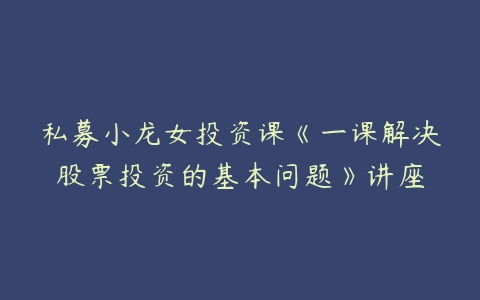 私募小龙女投资课《一课解决股票投资的基本问题》讲座